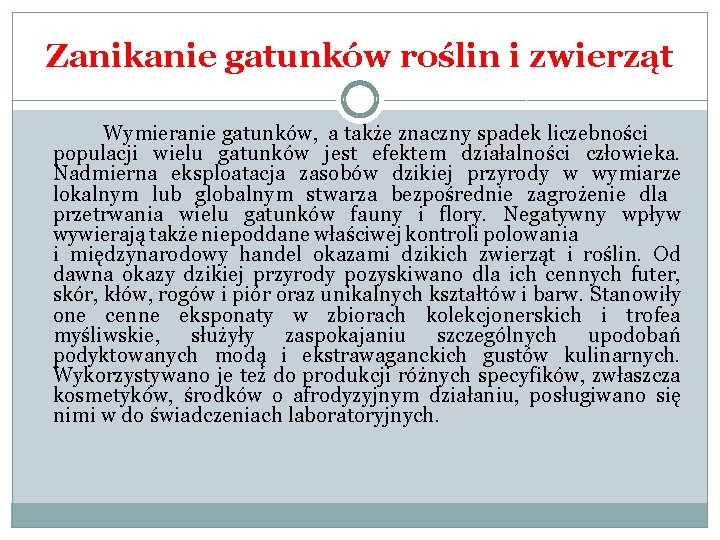 Zanikanie gatunków roślin i zwierząt

Wymieranie gatunków, a także znaczny spadek liczebności populacji wielu gatunków jest efektem działalności człowieka. Nadmierna eksploatacja zasobów dzikiej przyrody w wymiarze lokalnym lub globalnym stwarza bezpośrednie zagrożenie dla przetrwania wielu gatunków fauny i flory. Negatywny wpływ wywierają także niepoddane właściwej kontroli polowania i międzynarodowy handel okazami dzikich zwierząt i roślin. Od dawna okazy dzikiej przyrody pozyskiwano dla ich cennych futer, skór, kłów, rogów i piór oraz unikalnych kształtów i barw. Stanowiły one cenne eksponaty w zbiorach kolekcjonerskich i trofea myśliwskie, służyły zaspokajaniu szczególnych upodobań podyktowanych modą i ekstrawaganckich gustów kulinarnych. Wykorzystywano je też do produkcji różnych specyfików, zwłaszcza kosmetyków, środków o afrodyzyjnym działaniu, posługiwano się nimi w do świadczeniach laboratoryjnych.